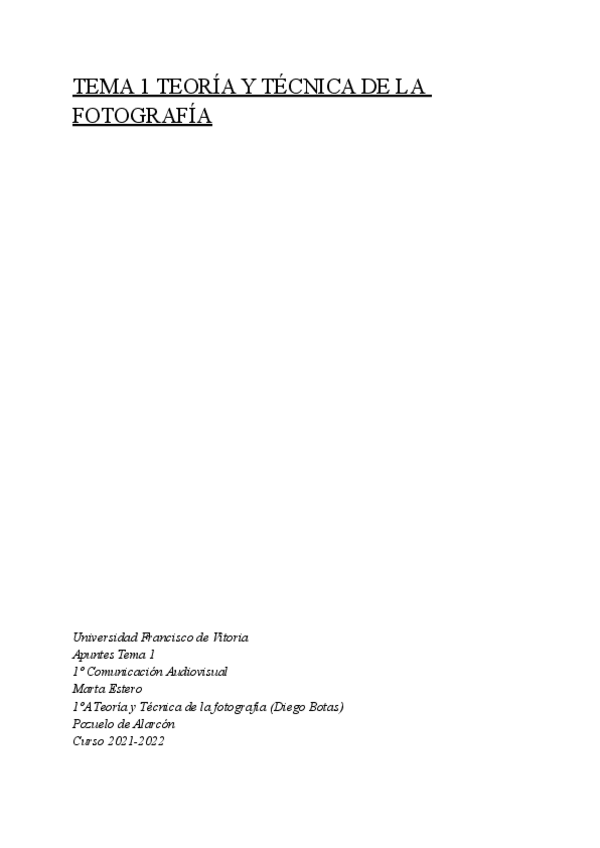 TEMA 1 TEORÍA Y TÉCNICA DE LA FOTOGRAFÍA

Universidad Francisco de Vitoria
Apuntes Tema 1
1º Comunicación Audiovisual
Marta Estero
1ºA Teoría y Técnica de la fotografía (Diego Botas)
Pozuelo de Alarcón
Curso 2021-2022